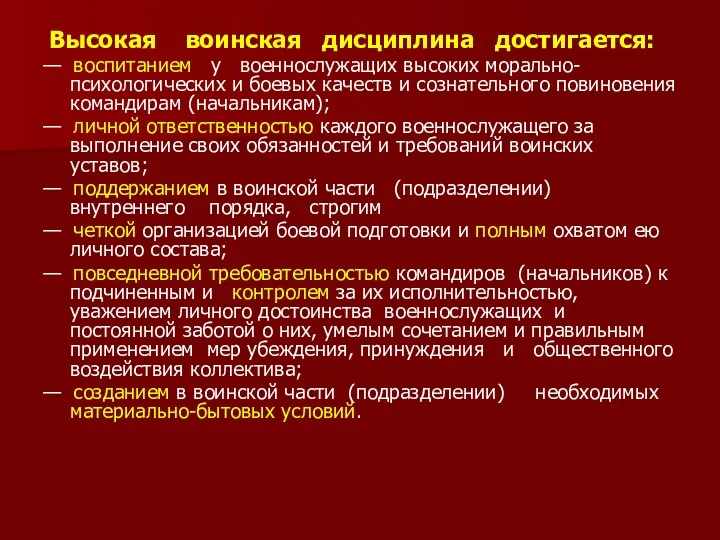 Высокая воинская дисциплина достигается:

— воспитанием у военнослужащих высоких морально-психологических и боевых качеств и сознательного повиновения командирам (начальникам);

— личной ответственностью каждого военнослужащего за выполнение своих обязанностей и требований воинских уставов;

— поддержанием в воинской части (подразделении) внутреннего порядка, строгим

— четкой организацией боевой подготовки и полным охватом ею личного состава;

— повседневной требовательностью командиров (начальников) к подчиненным и контролем за их исполнительностью, уважением личного достоинства военнослужащих и постоянной заботой о них, умелым сочетанием и правильным применением мер убеждения, принуждения и общественного воздействия коллектива;

— созданием в воинской части (подразделении) необходимых материально-бытовых условий.